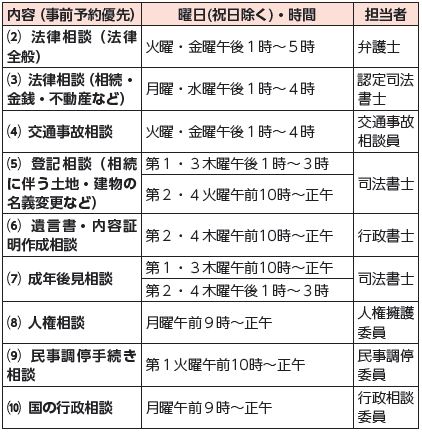 | 内容（事前予約優先） | 曜日(祝日除く)・時間 | 担当者 |
|---|---|---|
| ⑵ 法律相談（法律全般） | 火曜・金曜午後１時～５時 | 弁護士 |
| ⑶ 法律相談（相続・金銭・不動産など） | 月曜・水曜午後１時～４時 | 認定司法書士 |
| ⑷ 交通事故相談 | 火曜・金曜午後１時～４時 | 交通事故相談員 |
| ⑸ 登記相談（相続に伴う土地・建物の名義変更など） | 第１・３木曜午後１時～３時 | 司法書士 |
| | 第２・４火曜午前10時～正午 | |
| ⑹ 遺言書・内容証明作成相談 | 第２・４木曜午前10時～正午 | 行政書士 |
| ⑺ 成年後見相談 | 第１・３木曜午前10時～正午 | 司法書士 |
| | 第２・４木曜午後１時～３時 | |
| ⑻ 人権相談 | 月曜午前９時～正午 | 人権擁護委員 |
| ⑼ 民事調停手続き相談 | 第１火曜午前10時～正午 | 民事調停委員 |
| ⑽ 国の行政相談 | 月曜午前９時～正午 | 行政相談委員 |